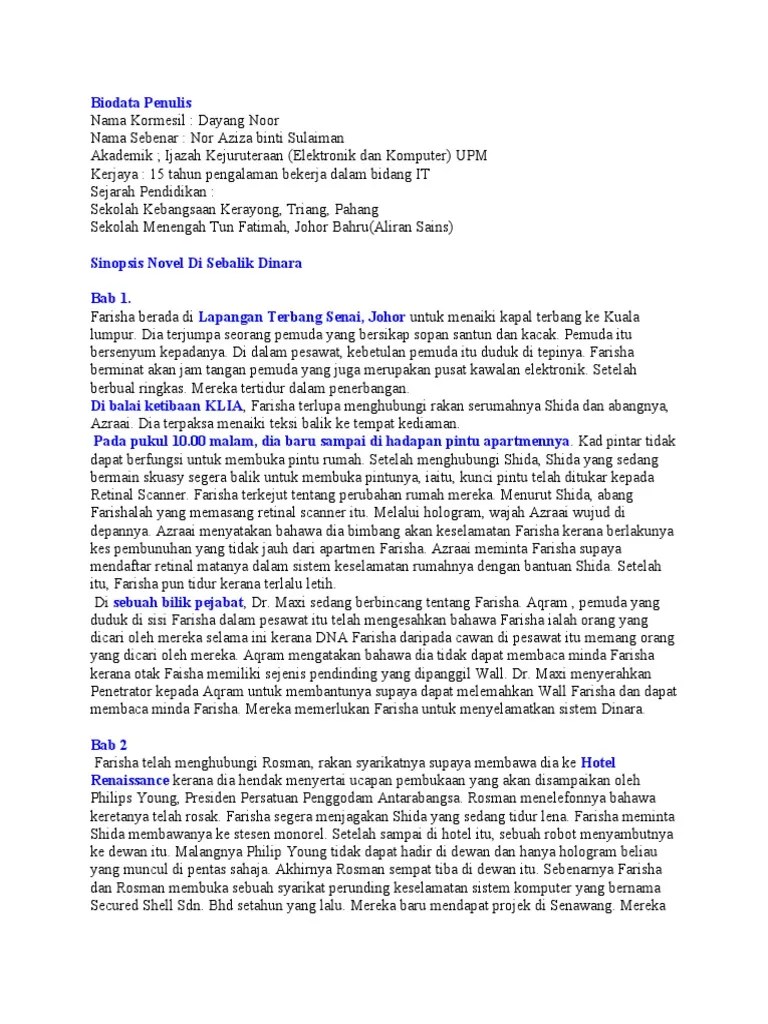 Biodata Penulis
Nama Kormesil : Dayang Noor
Nama Sebenar : Nor Aziza binti Sulaiman
Akademik ; Ijazah Kejuruteraan (Elektronik dan Komputer) UPM
Kerjaya : 15 tahun pengalaman bekerja dalam bidang IT
Sejarah Pendidikan :
Sekolah Kebangsaan Kerayong, Triang, Pahang
Sekolah Menengah Tun Fatimah, Johor Bahru(Aliran Sains)

Sinopsis Novel Di Sebalik Dinara

Bab 1.
Farisha berada di Lapangan Terbang Senai, Johor untuk menaiki kapal terbang ke Kuala lumpur. Dia terjumpa seorang pemuda yang bersikap sopan santun dan kacak. Pemuda itu bersenyum kepadanya. Di dalam pesawat, kebetulan pemuda itu duduk di tepinya. Farisha berminat akan jam tangan pemuda yang juga merupakan pusat kawalan elektronik. Setelah berbual ringkas. Mereka tertidur dalam penerbangan.
Di balai ketibaan KLIA, Farisha terlupa menghubungi rakan serumahnya Shida dan abangnya, Azraai. Dia terpaksa menaiki teksi balik ke tempat kediaman.
Pada pukul 10.00 malam, dia baru sampai di hadapan pintu apartmennya. Kad pintar tidak dapat berfungsi untuk membuka pintu rumah. Setelah menghubungi Shida, Shida yang sedang bermain skuasy segera balik untuk membuka pintunya, iaitu, kunci pintu telah ditukar kepada Retinal Scanner. Farisha terkejut tentang perubahan rumah mereka. Menurut Shida, abang Farishalah yang memasang retinal scanner itu. Melalui hologram, wajah Azraai wujud di depannya. Azraai menyatakan bahawa dia bimbang akan keselamatan Farisha kerana berlakunya kes pembunuhan yang tidak jauh dari apartmen Farisha. Azraai meminta Farisha supaya mendaftar retinal matanya dalam sistem keselamatan rumahnya dengan bantuan Shida. Setelah itu, Farisha pun tidur kerana terlalu letih.
Di sebuah bilik pejabat, Dr. Maxi sedang berbincang tentang Farisha. Aqram , pemuda yang duduk di sisi Farisha dalam pesawat itu telah mengesahkan bahawa Farisha ialah orang yang dicari oleh mereka selama ini kerana DNA Farisha daripada cawan di pesawat itu memang orang yang dicari oleh mereka. Aqram mengatakan bahawa dia tidak dapat membaca minda Farisha kerana otak Faisha memiliki sejenis pendinding yang dipanggil Wall. Dr. Maxi menyerahkan Penetrator kepada Aqram untuk membantunya supaya dapat melemahkan Wall Farisha dan dapat membaca minda Farisha. Mereka memerlukan Farisha untuk menyelamatkan sistem Dinara.

Bab 2
Farisha telah menghubungi Rosman, rakan syarikatnya supaya membawa dia ke Hotel Renaissance kerana dia hendak menyertai ucapan pembukaan yang akan disampaikan oleh Philips Young, Presiden Persatuan Penggodam Antarabangsa. Rosman menelefonnya bahawa keretanya telah rosak. Farisha segera menjagakan Shida yang sedang tidur lena. Farisha meminta Shida membawanya ke stesen monorel. Setelah sampai di hotel itu, sebuah robot menyambutnya ke dewan itu. Malangnya Philip Young tidak dapat hadir di dewan dan hanya hologram beliau yang muncul di pentas sahaja. Akhirnya Rosman sempat tiba di dewan itu. Sebenarnya Farisha dan Rosman membuka sebuah syarikat perunding keselamatan sistem komputer yang bernama Secured Shell Sdn. Bhd setahun yang lalu. Mereka baru mendapat projek di Senawang. Mereka